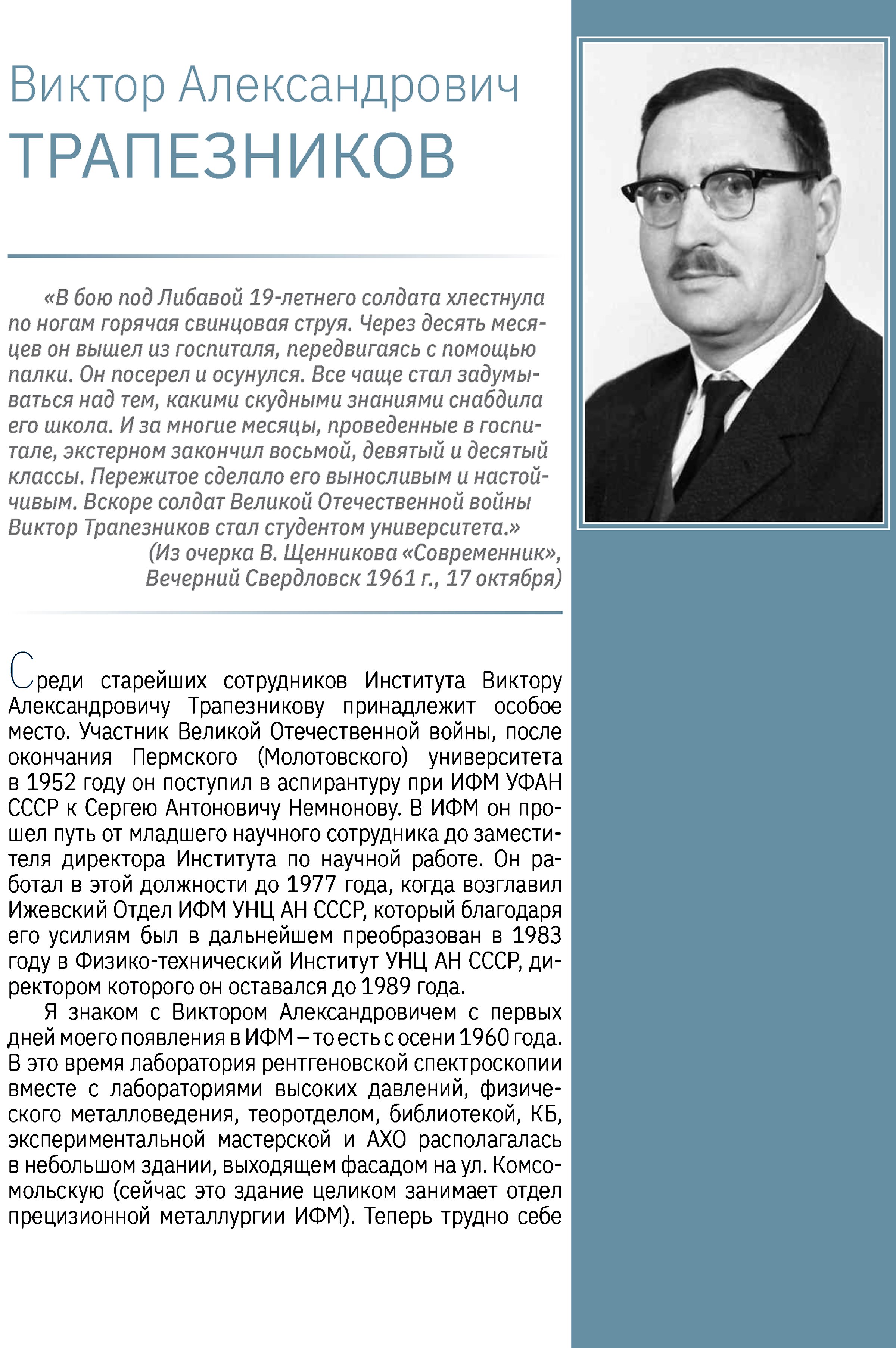 Виктор Александрович
ТРАПЕЗНИКОВ

«В бою под Либавой 19-летнего солдата хлестнула по ногам горячая свинцовая струя. Через десять месяцев он вышел из госпиталя, передвигаясь с помощью палки. Он посерел и осунулся. Все чаще стал задумываться над тем, какими скудными знаниями снабдила его школа. И за многие месяцы, проведенные в госпитале, экстерном закончил восьмой, девятый и десятый классы. Пережитое сделало его выносливым и настойчивым. Вскоре солдат Великой Отечественной войны Виктор Трапезников стал студентом университета.»
(Из очерка В. Щенникова «Современник», Вечерний Свердловск 1961 г., 17 октября)

Среди старейших сотрудников Института Виктору Александровичу Трапезникову принадлежит особое место. Участник Великой Отечественной войны, после окончания Пермского (Молотовского) университета в 1952 году он поступил в аспирантуру при ИФМ УФАН СССР к Сергею Антоновичу Немнонову. В ИФМ он прошел путь от младшего научного сотрудника до заместителя директора Института по научной работе. Он работал в этой должности до 1977 года, когда возглавил Ижевский Отдел ИФМ УНЦ АН СССР, который благодаря его усилиям был в дальнейшем преобразован в 1983 году в Физико-технический Институт УНЦ АН СССР, директором которого он оставался до 1989 года.

Я знаком с Виктором Александровичем с первых дней моего появления в ИФМ – то есть с осени 1960 года. В это время лаборатория рентгеновской спектроскопии вместе с лабораториями высоких давлений, физического металловедения, теоротделом, библиотекой, КБ, экспериментальной мастерской и АХО располагалась в небольшом здании, выходящем фасадом на ул. Комсомольскую (сейчас это здание целиком занимает отдел прецизионной металлургии ИФМ). Теперь трудно себе